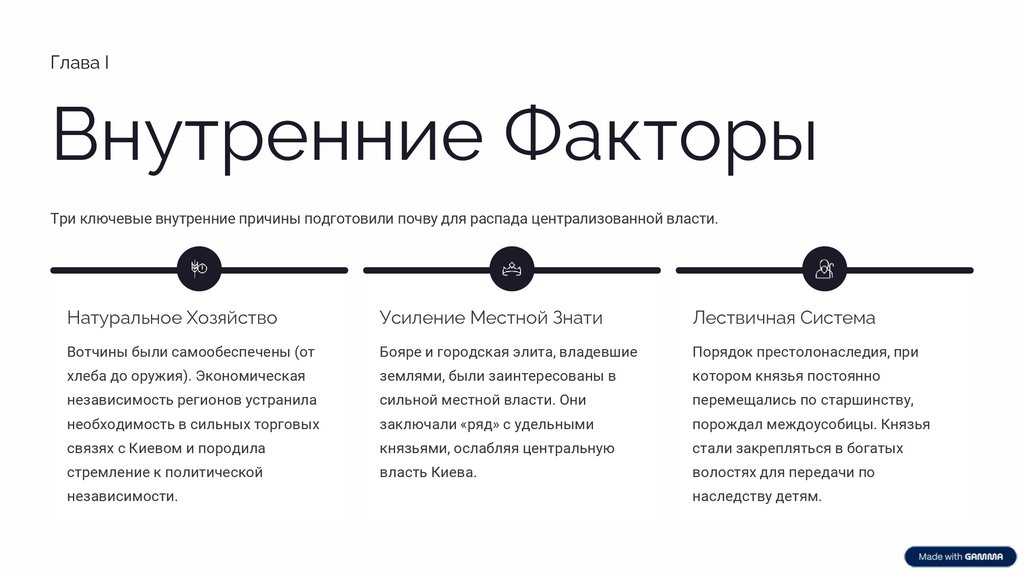 Глава I

Внутренние Факторы

Три ключевые внутренние причины подготовили почву для распада централизованной власти.

Натуральное Хозяйство

Вотчины были самообеспечены (от хлеба до оружия). Экономическая независимость регионов устранила необходимость в сильных торговых связях с Киевом и породила стремление к политической независимости.

Усиление Местной Знати

Бояре и городская элита, владевшие землями, были заинтересованы в сильной местной власти. Они заключали «ряд» с удельными князьями, ослабляя центральную власть Киева.

Лествичная Система

Порядок престолонаследия, при котором князья постоянно перемещались по старшинству, порождал междоусобицы. Князья стали закрепляться в богатых волостях для передачи по наследству детям.

Made with GAMMA